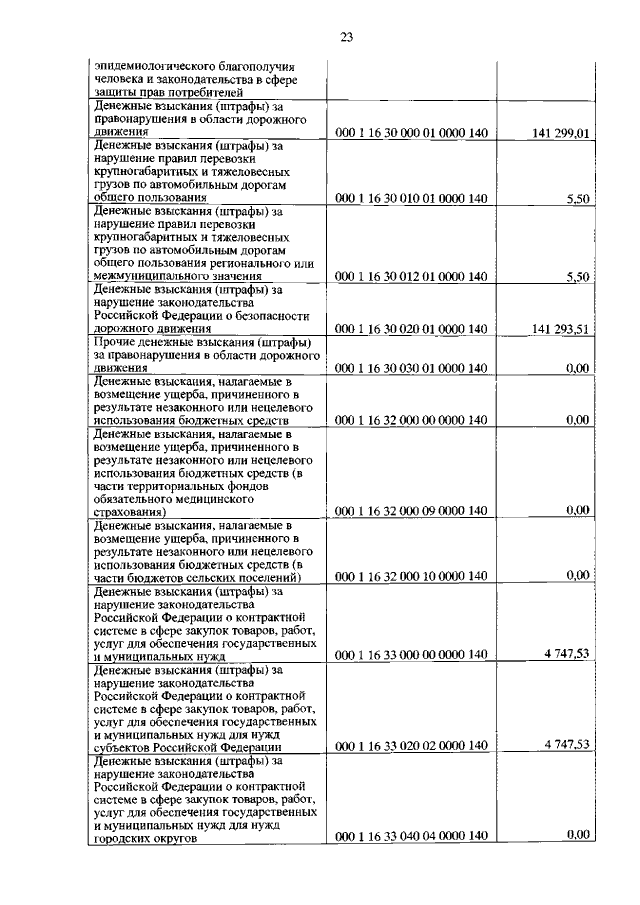 23

| | | |
|---|---|---|
| эпидемиологического благополучия человека и законодательства в сфере защиты прав потребителей | | |
| Денежные взыскания (штрафы) за правонарушения в области дорожного движения | 000 1 16 30 000 01 0000 140 | 141 299,01 |
| Денежные взыскания (штрафы) за нарушение правил перевозки крупногабаритных и тяжеловесных грузов по автомобильным дорогам общего пользования | 000 1 16 30 010 01 0000 140 | 5,50 |
| Денежные взыскания (штрафы) за нарушение правил перевозки крупногабаритных и тяжеловесных грузов по автомобильным дорогам общего пользования регионального или межмуниципального значения | 000 1 16 30 012 01 0000 140 | 5,50 |
| Денежные взыскания (штрафы) за нарушение законодательства Российской Федерации о безопасности дорожного движения | 000 1 16 30 020 01 0000 140 | 141 293,51 |
| Прочие денежные взыскания (штрафы) за правонарушения в области дорожного движения | 000 1 16 30 030 01 0000 140 | 0,00 |
| Денежные взыскания, налагаемые в возмещение ущерба, причиненного в результате незаконного или нецелевого использования бюджетных средств | 000 1 16 32 000 00 0000 140 | 0,00 |
| Денежные взыскания, налагаемые в возмещение ущерба, причиненного в результате незаконного или нецелевого использования бюджетных средств (в части территориальных фондов обязательного медицинского страхования) | 000 1 16 32 000 09 0000 140 | 0,00 |
| Денежные взыскания, налагаемые в возмещение ущерба, причиненного в результате незаконного или нецелевого использования бюджетных средств (в части бюджетов сельских поселений) | 000 1 16 32 000 10 0000 140 | 0,00 |
| Денежные взыскания (штрафы) за нарушение законодательства Российской Федерации о контрактной системе в сфере закупок товаров, работ, услуг для обеспечения государственных и муниципальных нужд | 000 1 16 33 000 00 0000 140 | 4 747,53 |
| Денежные взыскания (штрафы) за нарушение законодательства Российской Федерации о контрактной системе в сфере закупок товаров, работ, услуг для обеспечения государственных и муниципальных нужд для нужд субъектов Российской Федерации | 000 1 16 33 020 02 0000 140 | 4 747,53 |
| Денежные взыскания (штрафы) за нарушение законодательства Российской Федерации о контрактной системе в сфере закупок товаров, работ, услуг для обеспечения государственных и муниципальных нужд для нужд городских округов | 000 1 16 33 040 04 0000 140 | 0,00 |